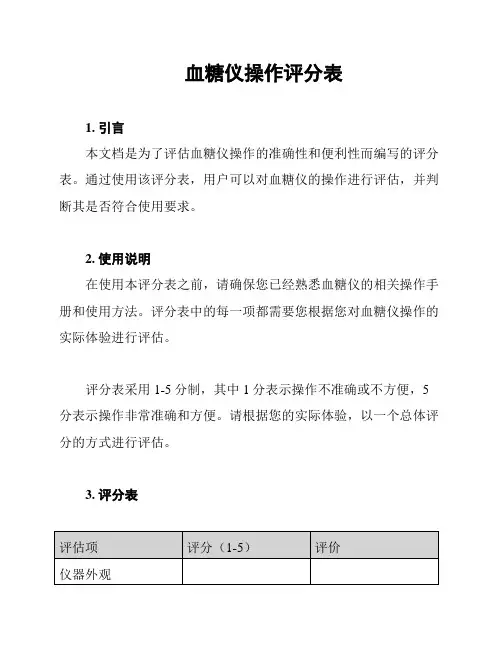 血糖仪操作评分表

1. 引言

本文档是为了评估血糖仪操作的准确性和便利性而编写的评分表。通过使用该评分表，用户可以对血糖仪的操作进行评估，并判断其是否符合使用要求。

2. 使用说明

在使用本评分表之前，请确保您已经熟悉血糖仪的相关操作手册和使用方法。评分表中的每一项都需要您根据您对血糖仪操作的实际体验进行评估。

评分表采用 1-5 分制，其中 1 分表示操作不准确或不方便，5 分表示操作非常准确和方便。请根据您的实际体验，以一个总体评分的方式进行评估。

3. 评分表

| 评估项 | 评分（1-5） | 评价 |
|---|---|---|
| 仪器外观 | | |